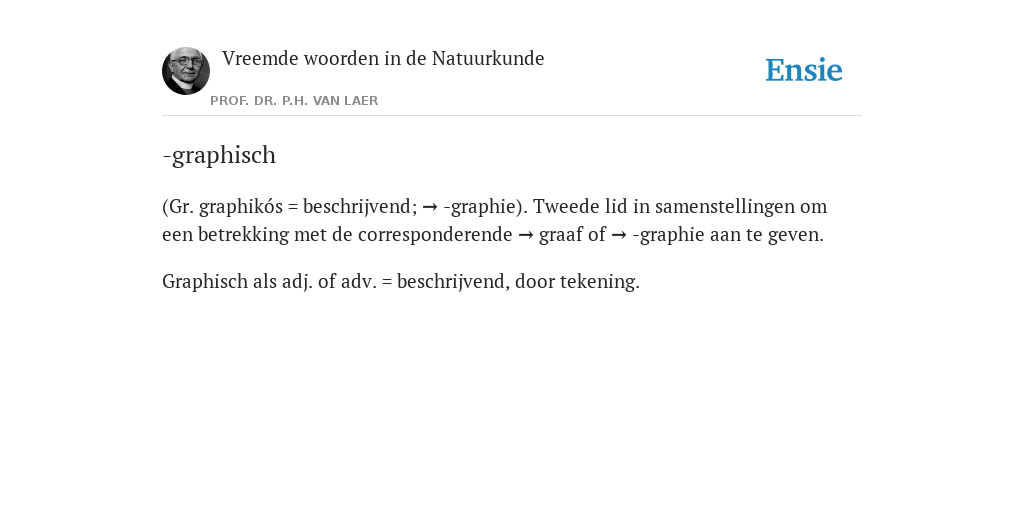 Vreemde woorden in de Natuurkunde

PROF. DR. P.H. VAN LAER

Ensie

-graphisch

(Gr. graphikós = beschrijvend; → -graphie). Tweede lid in samenstellingen om een betrekking met de corresponderende → graaf of → -graphie aan te geven.

Graphisch als adj. of adv. = beschrijvend, door tekening.